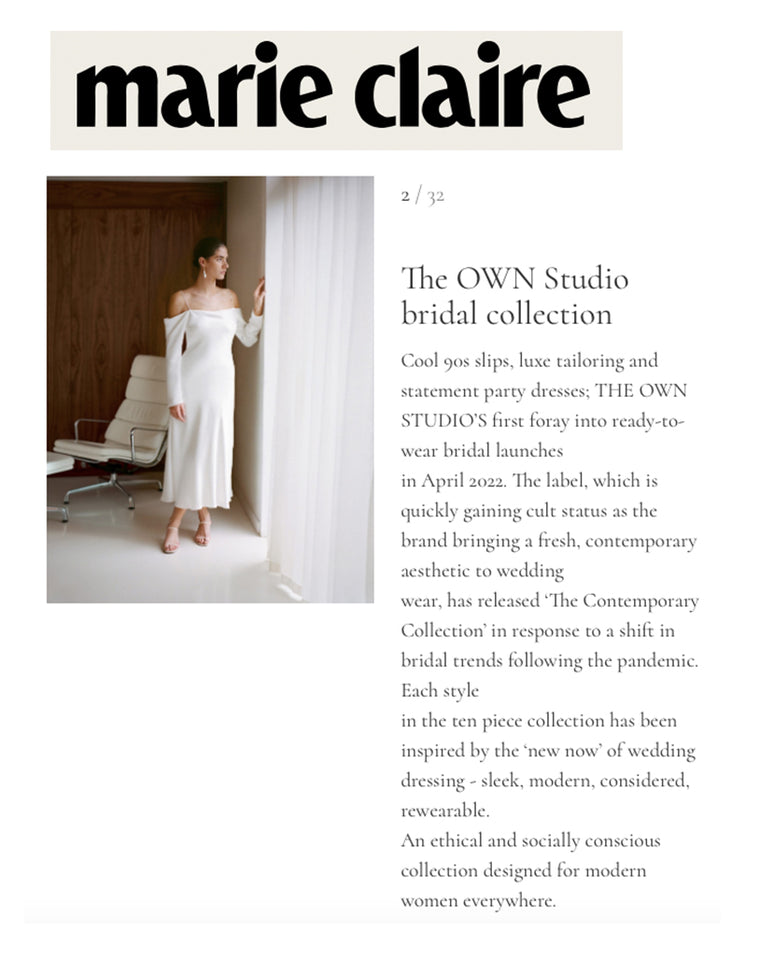 marie claire

2 / 32

The OWN Studio bridal collection

Cool 90s slips, luxe tailoring and statement party dresses; THE OWN STUDIO'S first foray into ready-to-wear bridal launches
in April 2022. The label, which is quickly gaining cult status as the brand bringing a fresh, contemporary aesthetic to wedding
wear, has released 'The Contemporary Collection' in response to a shift in bridal trends following the pandemic. Each style
in the ten piece collection has been inspired by the 'new now' of wedding dressing - sleek, modern, considered, rewearable.
An ethical and socially conscious collection designed for modern women everywhere.